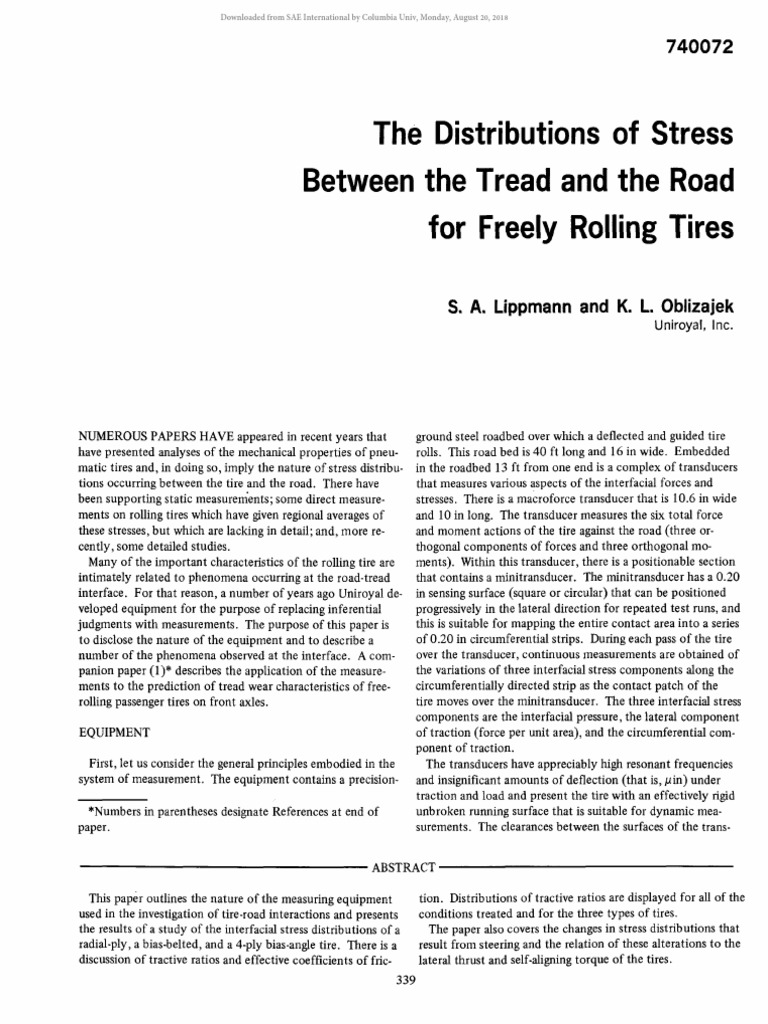 Downloaded from SAE International by Columbia Univ, Monday, August 20, 2018

740072

The Distributions of Stress Between the Tread and the Road for Freely Rolling Tires

S. A. Lippmann and K. L. Oblizajek
Uniroyal, Inc.

NUMEROUS PAPERS HAVE appeared in recent years that have presented analyses of the mechanical properties of pneumatic tires and, in doing so, imply the nature of stress distributions occurring between the tire and the road. There have been supporting static measurements; some direct measurements on rolling tires which have given regional averages of these stresses, but which are lacking in detail; and, more recently, some detailed studies.

Many of the important characteristics of the rolling tire are intimately related to phenomena occurring at the road-tread interface. For that reason, a number of years ago Uniroyal developed equipment for the purpose of replacing inferential judgments with measurements. The purpose of this paper is to disclose the nature of the equipment and to describe a number of the phenomena observed at the interface. A companion paper (1)* describes the application of the measurements to the prediction of tread wear characteristics of free-rolling passenger tires on front axles.

EQUIPMENT

First, let us consider the general principles embodied in the system of measurement. The equipment contains a precision-

*Numbers in parentheses designate References at end of paper.

ground steel roadbed over which a deflected and guided tire rolls. This road bed is 40 ft long and 16 in wide. Embedded in the roadbed 13 ft from one end is a complex of transducers that measures various aspects of the interfacial forces and stresses. There is a macroforce transducer that is 10.6 in wide and 10 in long. The transducer measures the six total force and moment actions of the tire against the road (three orthogonal components of forces and three orthogonal moments). Within this transducer, there is a positionable section that contains a minitransducer. The minitransducer has a 0.20 in sensing surface (square or circular) that can be positioned progressively in the lateral direction for repeated test runs, and this is suitable for mapping the entire contact area into a series of 0.20 in circumferential strips. During each pass of the tire over the transducer, continuous measurements are obtained of the variations of three interfacial stress components along the circumferentially directed strip as the contact patch of the tire moves over the minitransducer. The three interfacial stress components are the interfacial pressure, the lateral component of traction (force per unit area), and the circumferential component of traction.

The transducers have appreciably high resonant frequencies and insignificant amounts of deflection (that is, $\mu$in) under traction and load and present the tire with an effectively rigid unbroken running surface that is suitable for dynamic measurements. The clearances between the surfaces of the trans-

ABSTRACT

This paper outlines the nature of the measuring equipment used in the investigation of tire-road interactions and presents the results of a study of the interfacial stress distributions of a radial-ply, a bias-belted, and a 4-ply bias-angle tire. There is a discussion of tractive ratios and effective coefficients of friction. Distributions of tractive ratios are displayed for all of the conditions treated and for the three types of tires.

The paper also covers the changes in stress distributions that result from steering and the relation of these alterations to the lateral thrust and self-aligning torque of the tires.

339